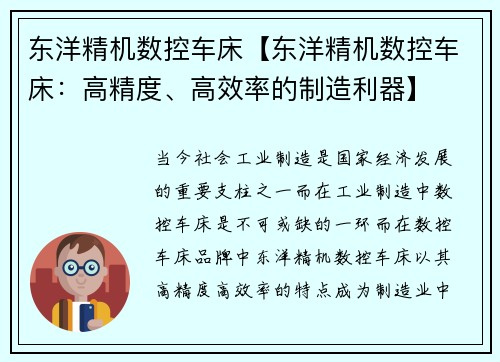 东洋精机数控车床【东洋精机数控车床：高精度、高效率的制造利器】

当今社会工业制造是国家经济发展的重要支柱之一而在工业制造中数控车床是不可或缺的一环而在数控车床品牌中东洋精机数控车床以其高精度高效率的特点成为制造业中